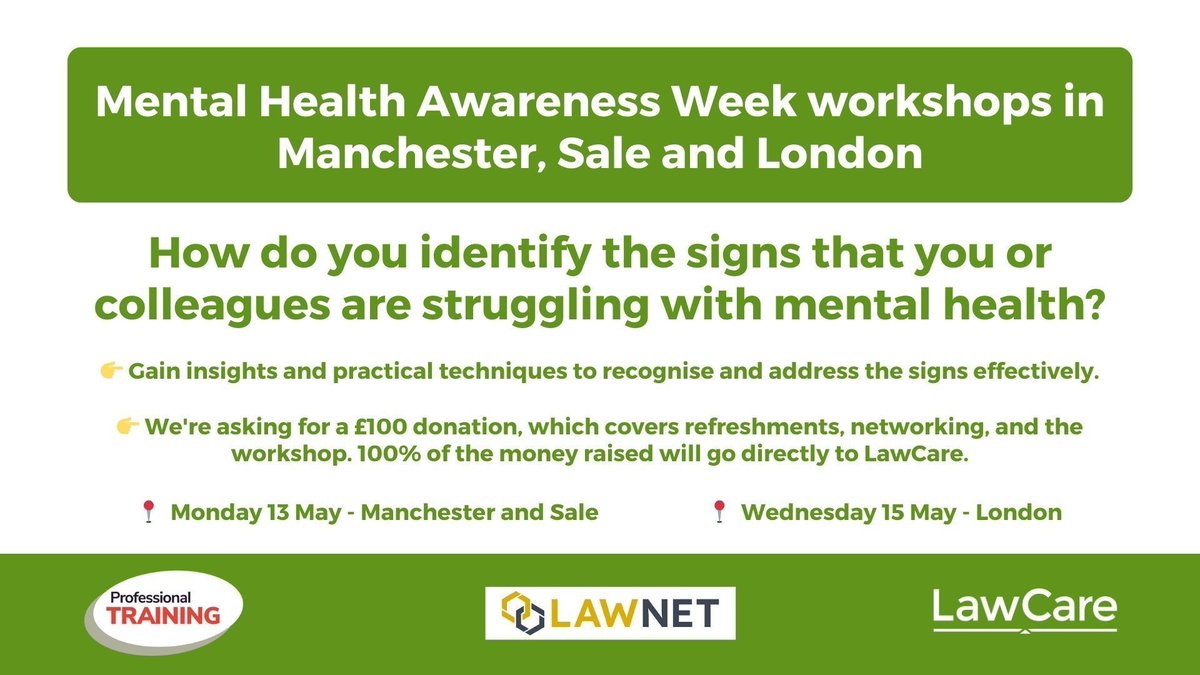 Mental Health Awareness Week workshops in Manchester, Sale and London

How do you identify the signs that you or colleagues are struggling with mental health?

👉 Gain insights and practical techniques to recognise and address the signs effectively.

👉 We're asking for a £100 donation, which covers refreshments, networking, and the workshop. 100% of the money raised will go directly to LawCare.

📍 Monday 13 May - Manchester and Sale

📍 Wednesday 15 May - London

Professional TRAINING

LAWNET

LawCare